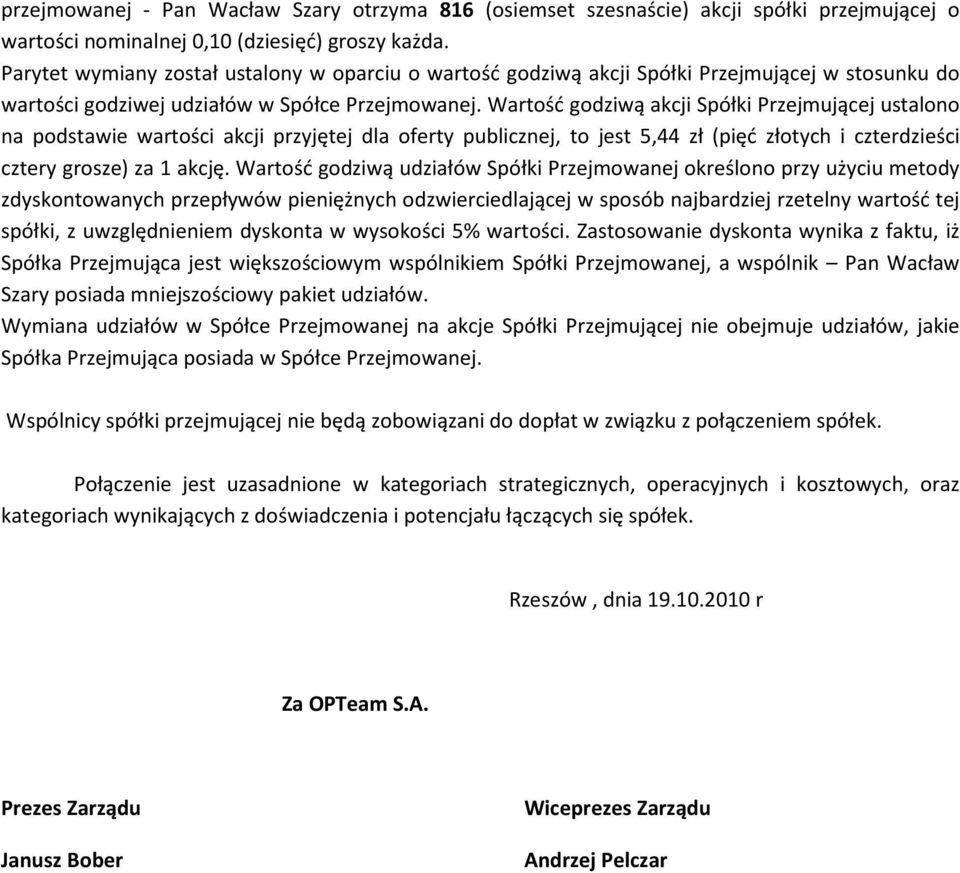 przejmowanej - Pan Wacław Szary otrzyma 816 (osiemset szesnaście) akcji spółki przejmującej o wartości nominalnej 0,10 (dziesięć) groszy każda.
Parytet wymiany został ustalony w oparciu o wartość godziwą akcji Spółki Przejmującej w stosunku do wartości godziwej udziałów w Spółce Przejmowanej. Wartość godziwą akcji Spółki Przejmującej ustalono na podstawie wartości akcji przyjętej dla oferty publicznej, to jest 5,44 zł (pięć złotych i czterdzieści cztery grosze) za 1 akcję. Wartość godziwą udziałów Spółki Przejmowanej określono przy użyciu metody zdyskontowanych przepływów pieniężnych odzwierciedlającej w sposób najbardziej rzetelny wartość tej spółki, z uwzględnieniem dyskonta w wysokości 5% wartości. Zastosowanie dyskonta wynika z faktu, iż Spółka Przejmująca jest większościowym wspólnikiem Spółki Przejmowanej, a wspólnik – Pan Wacław Szary posiada mniejszościowy pakiet udziałów.
Wymiana udziałów w Spółce Przejmowanej na akcje Spółki Przejmującej nie obejmuje udziałów, jakie Spółka Przejmująca posiada w Spółce Przejmowanej.

Wspólnicy spółki przejmującej nie będą zobowiązani do dopłat w związku z połączeniem spółek.

Połączenie jest uzasadnione w kategoriach strategicznych, operacyjnych i kosztowych, oraz kategoriach wynikających z doświadczenia i potencjału łączących się spółek.

Rzeszów , dnia 19.10.2010 r

Za OPTeam S.A.

Prezes Zarządu

Janusz Bober

Wiceprezes Zarządu

Andrzej Pelczar